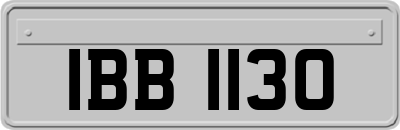 IBB 1130